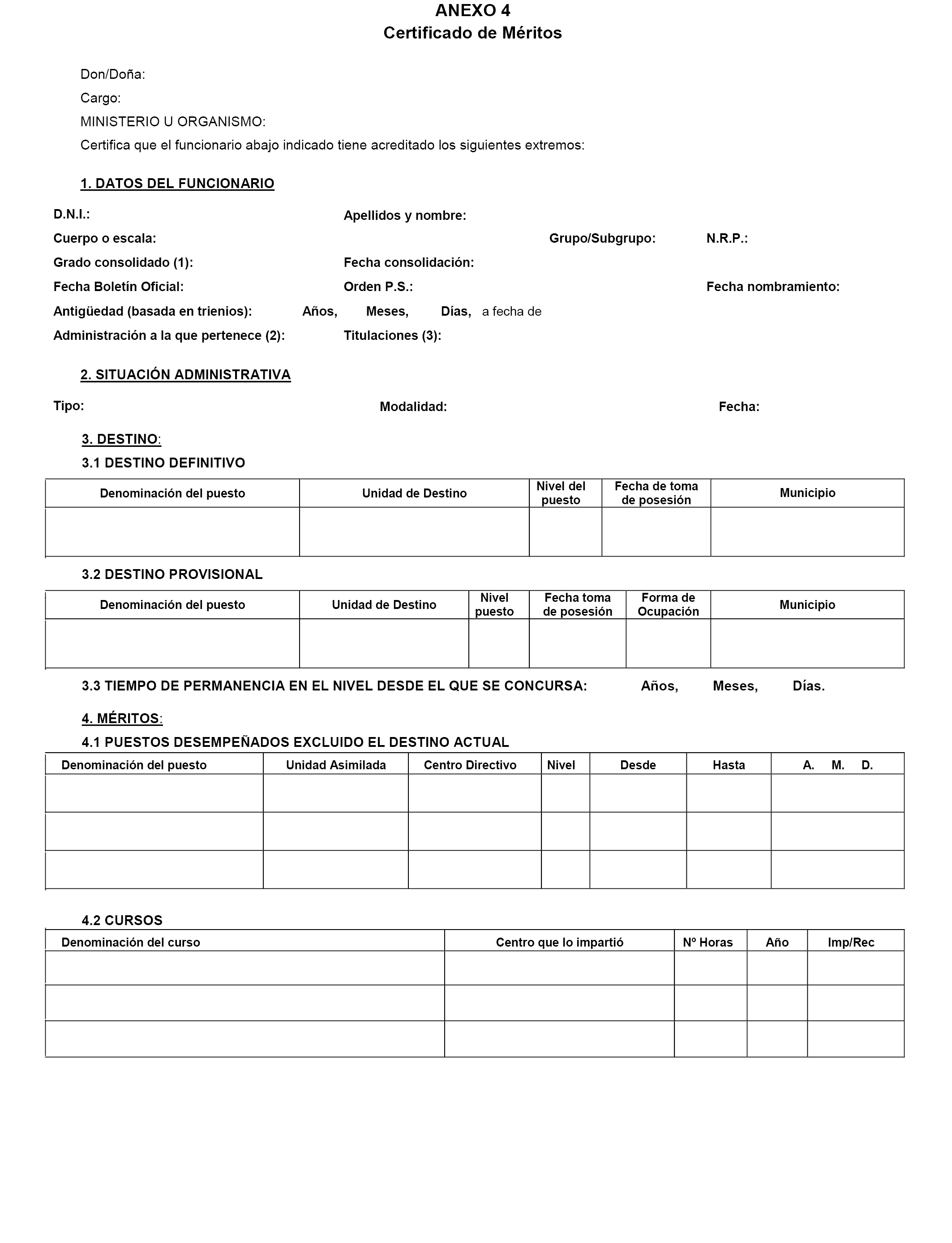 ANEXO 4
Certificado de Méritos

Don/Doña:

Cargo:

MINISTERIO U ORGANISMO:

Certifica que el funcionario abajo indicado tiene acreditado los siguientes extremos:

1. DATOS DEL FUNCIONARIO

D.N.I.: Apellidos y nombre:

Cuerpo o escala: Grupo/Subgrupo: N.R.P.:

Grado consolidado (1): Fecha consolidación:

Fecha Boletín Oficial: Orden P.S.: Fecha nombramiento:

Antigüedad (basada en trienios): Años, Meses, Días, a fecha de

Administración a la que pertenece (2): Titulaciones (3):

2. SITUACIÓN ADMINISTRATIVA

Tipo: Modalidad: Fecha:

3. DESTINO:

3.1 DESTINO DEFINITIVO

| Denominación del puesto | Unidad de Destino | Nivel del puesto | Fecha de toma de posesión | Municipio |
|---|---|---|---|---|
| | | | | |

3.2 DESTINO PROVISIONAL

| Denominación del puesto | Unidad de Destino | Nivel puesto | Fecha toma de posesión | Forma de Ocupación | Municipio |
|---|---|---|---|---|---|
| | | | | | |

3.3 TIEMPO DE PERMANENCIA EN EL NIVEL DESDE EL QUE SE CONCURSA: Años, Meses, Días.

4. MÉRITOS:

4.1 PUESTOS DESEMPEÑADOS EXCLUIDO EL DESTINO ACTUAL

| Denominación del puesto | Unidad Asimilada | Centro Directivo | Nivel | Desde | Hasta | A. M. D. |
|---|---|---|---|---|---|---|
| | | | | | | |
| | | | | | | |
| | | | | | | |

4.2 CURSOS

| Denominación del curso | Centro que lo impartió | Nº Horas | Año | Imp/Rec |
|---|---|---|---|---|
| | | | | |
| | | | | |
| | | | | |